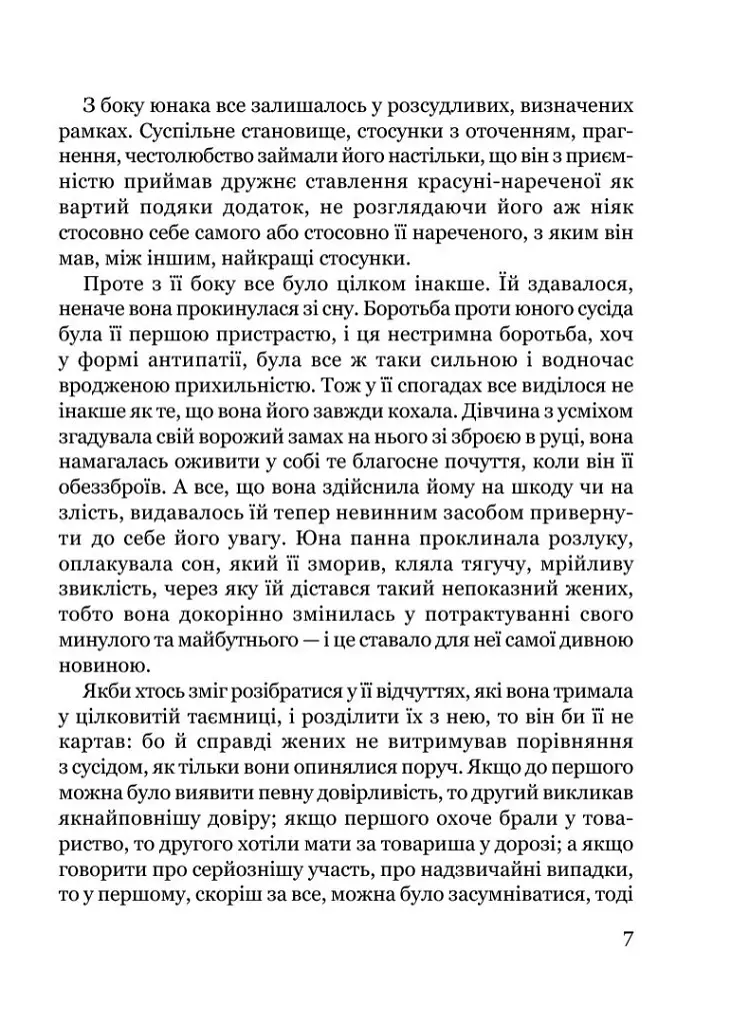 З боку юнака все залишалось у розсудливих, визначених рамках. Суспільне становище, стосунки з оточенням, прагнення, честолюбство займали його настільки, що він з приємністю приймав дружнє ставлення красуні-нареченої як вартий подяки додаток, не розглядаючи його аж ніяк стосовно себе самого або стосовно її нареченого, з яким він мав, між іншим, найкращі стосунки.

Проте з її боку все було цілком інакше. Їй здавалося, неначе вона прокинулася зі сну. Боротьба проти юного сусіда була її першою пристрастю, і ця нестримна боротьба, хоч у формі антипатії, була все ж таки сильною і водночас вродженою прихильністю. Тож у її спогадах все виділося не інакше як те, що вона його завжди кохала. Дівчина з усміхом згадувала свій ворожий замах на нього зі зброєю в руці, вона намагалась оживити у собі те благосне почуття, коли він її обеззброїв. А все, що вона здійснила йому на шкоду чи на злість, видавалось їй тепер невинним засобом привернути до себе його увагу. Юна панна проклинала розлуку, оплакувала сон, який її зморив, кляла тягучу, мрійливу звиклість, через яку їй дістався такий непоказний жених, тобто вона докорінно змінилась у потрактуванні свого минулого та майбутнього — і це ставало для неї самої дивною новиною.

Якби хтось зміг розібратися у її відчуттях, які вона тримала у цілковитій таємниці, і розділити їх з нею, то він би її не картав: бо й справді жених не витримував порівняння з сусідом, як тільки вони опинялися поруч. Якщо до першого можна було виявити певну довірливість, то другий викликав якнайповнішу довіру; якщо першого охоче брали у товариство, то другого хотіли мати за товариша у дорозі; а якщо говорити про серйознішу участь, про надзвичайні випадки, то у першому, скоріш за все, можна було засумніватися, тоді

7